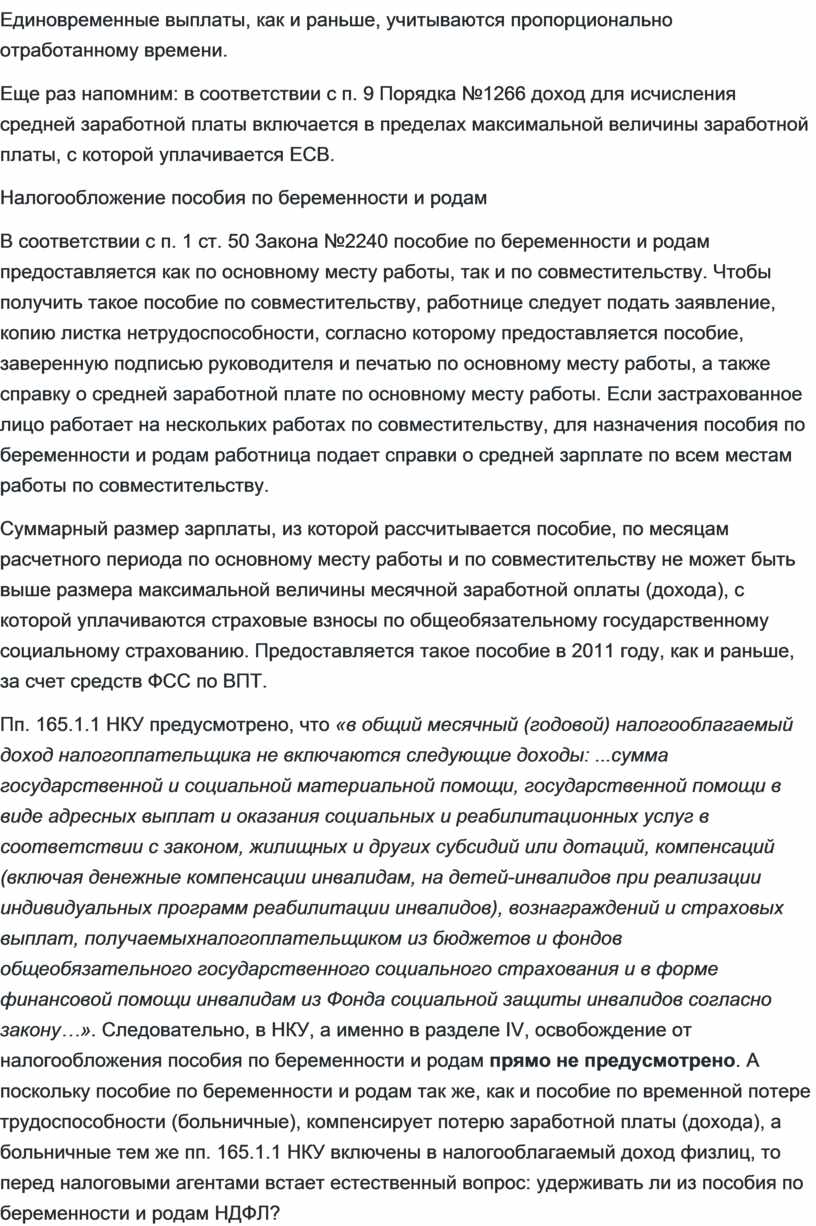 Единовременные выплаты, как и раньше, учитываются пропорционально отработанному времени.

Еще раз напомним: в соответствии с п. 9 Порядка №1266 доход для исчисления средней заработной платы включается в пределах максимальной величины заработной платы, с которой уплачивается ЕСВ.

Налогообложение пособия по беременности и родам

В соответствии с п. 1 ст. 50 Закона №2240 пособие по беременности и родам предоставляется как по основному месту работы, так и по совместительству. Чтобы получить такое пособие по совместительству, работнице следует подать заявление, копию листка нетрудоспособности, согласно которому предоставляется пособие, заверенную подписью руководителя и печатью по основному месту работы, а также справку о средней заработной плате по основному месту работы. Если застрахованное лицо работает на нескольких работах по совместительству, для назначения пособия по беременности и родам работница подает справки о средней зарплате по всем местам работы по совместительству.

Суммарный размер зарплаты, из которой рассчитывается пособие, по месяцам расчетного периода по основному месту работы и по совместительству не может быть выше размера максимальной величины месячной заработной оплаты (дохода), с которой уплачиваются страховые взносы по общеобязательному государственному социальному страхованию. Предоставляется такое пособие в 2011 году, как и раньше, за счет средств ФСС по ВПТ.

Пп. 165.1.1 НКУ предусмотрено, что «в общий месячный (годовой) налогооблагаемый доход налогоплательщика не включаются следующие доходы: ...сумма государственной и социальной материальной помощи, государственной помощи в виде адресных выплат и оказания социальных и реабилитационных услуг в соответствии с законом, жилищных и других субсидий или дотаций, компенсаций (включая денежные компенсации инвалидам, на детей-инвалидов при реализации индивидуальных программ реабилитации инвалидов), вознаграждений и страховых выплат, получаемыхналогоплательщиком из бюджетов и фондов общеобязательного государственного социального страхования и в форме финансовой помощи инвалидам из Фонда социальной защиты инвалидов согласно закону…». Следовательно, в НКУ, а именно в разделе IV, освобождение от налогообложения пособия по беременности и родам прямо не предусмотрено. А поскольку пособие по беременности и родам так же, как и пособие по временной потере трудоспособности (больничные), компенсирует потерю заработной платы (дохода), а больничные тем же пп. 165.1.1 НКУ включены в налогооблагаемый доход физлиц, то перед налоговыми агентами встает естественный вопрос: удерживать ли из пособия по беременности и родам НДФЛ?